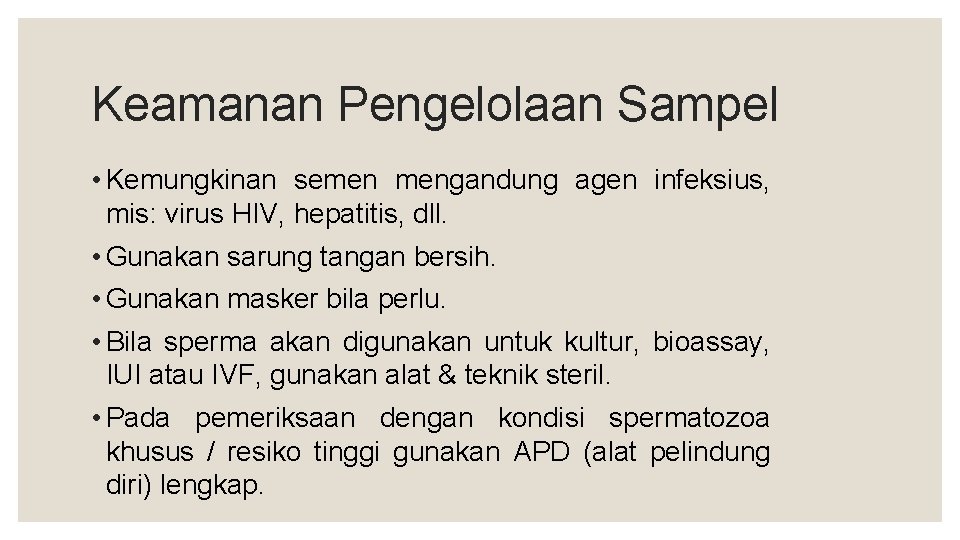 Keamanan Pengelolaan Sampel

• Kemungkinan semen mengandung agen infeksius, mis: virus HIV, hepatitis, dll.

• Gunakan sarung tangan bersih.

• Gunakan masker bila perlu.

• Bila sperma akan digunakan untuk kultur, bioassay, IUI atau IVF, gunakan alat & teknik steril.

• Pada pemeriksaan dengan kondisi spermatozoa khusus / resiko tinggi gunakan APD (alat pelindung diri) lengkap.